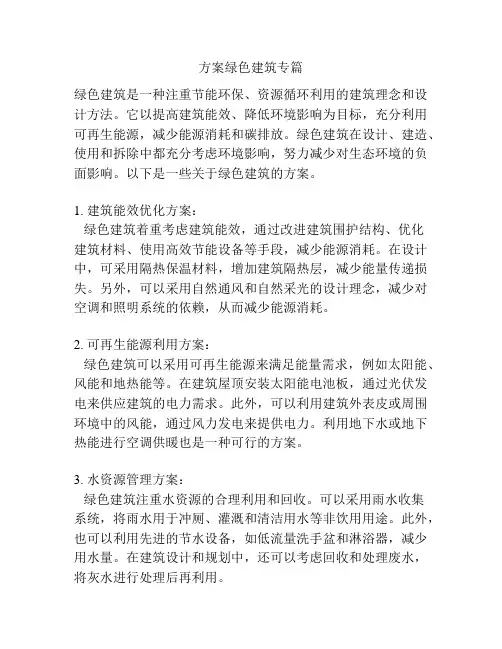 方案绿色建筑专篇

绿色建筑是一种注重节能环保、资源循环利用的建筑理念和设计方法。它以提高建筑能效、降低环境影响为目标，充分利用可再生能源，减少能源消耗和碳排放。绿色建筑在设计、建造、使用和拆除中都充分考虑环境影响，努力减少对生态环境的负面影响。以下是一些关于绿色建筑的方案。

1. 建筑能效优化方案：
绿色建筑着重考虑建筑能效，通过改进建筑围护结构、优化建筑材料、使用高效节能设备等手段，减少能源消耗。在设计中，可采用隔热保温材料，增加建筑隔热层，减少能量传递损失。另外，可以采用自然通风和自然采光的设计理念，减少对空调和照明系统的依赖，从而减少能源消耗。

2. 可再生能源利用方案：
绿色建筑可以采用可再生能源来满足能量需求，例如太阳能、风能和地热能等。在建筑屋顶安装太阳能电池板，通过光伏发电来供应建筑的电力需求。此外，可以利用建筑外表皮或周围环境中的风能，通过风力发电来提供电力。利用地下水或地下热能进行空调供暖也是一种可行的方案。

3. 水资源管理方案：
绿色建筑注重水资源的合理利用和回收。可以采用雨水收集系统，将雨水用于冲厕、灌溉和清洁用水等非饮用用途。此外，也可以利用先进的节水设备，如低流量洗手盆和淋浴器，减少用水量。在建筑设计和规划中，还可以考虑回收和处理废水，将灰水进行处理后再利用。